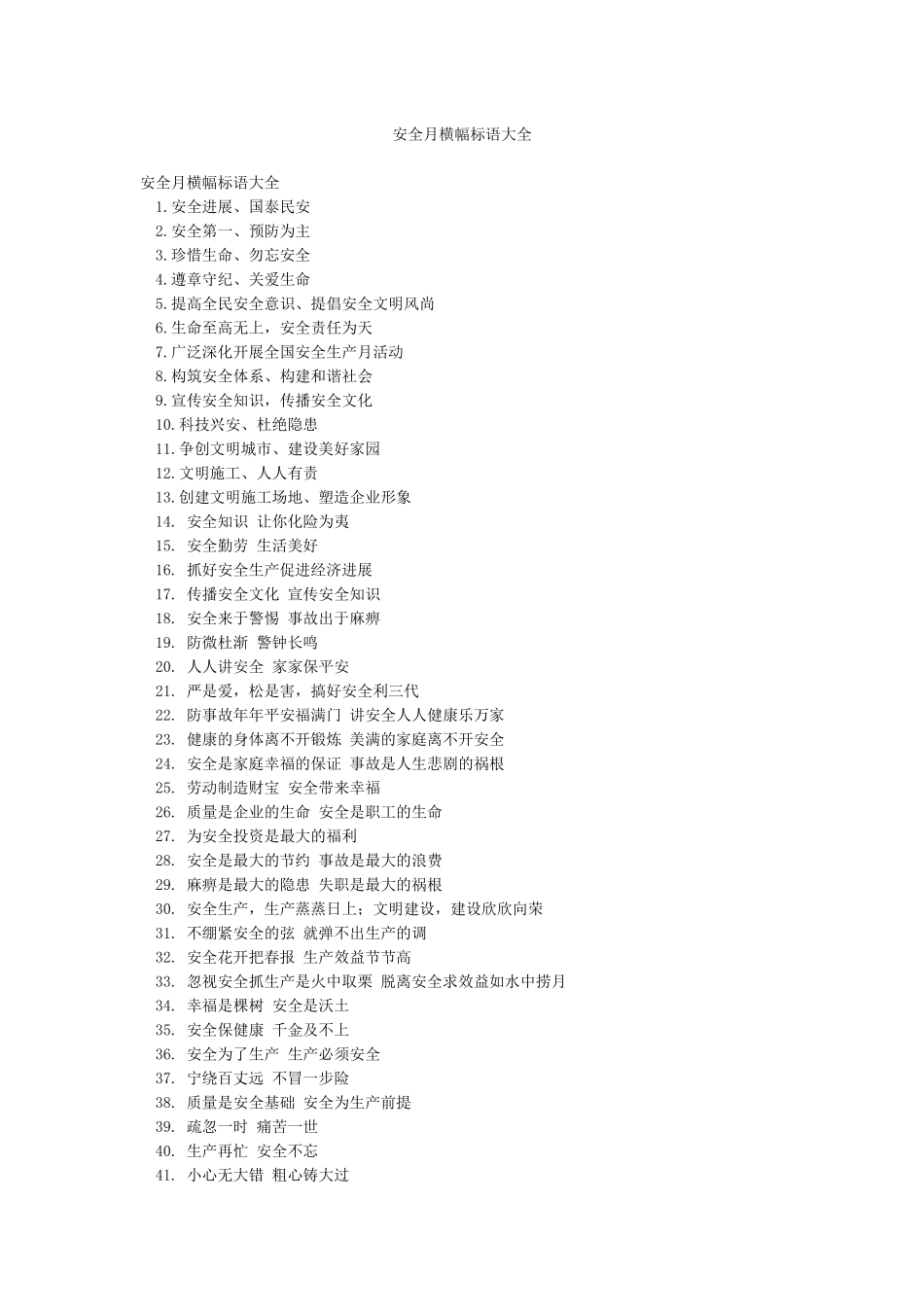 安全月横幅标语大全

安全月横幅标语大全

1.安全进展、国泰民安
2.安全第一、预防为主
3.珍惜生命、勿忘安全
4.遵章守纪、关爱生命
5.提高全民安全意识、提倡安全文明风尚
6.生命至高无上，安全责任为天
7.广泛深化开展全国安全生产月活动
8.构筑安全体系、构建和谐社会
9.宣传安全知识，传播安全文化
10.科技兴安、杜绝隐患
11.争创文明城市、建设美好家园
12.文明施工、人人有责
13.创建文明施工场地、塑造企业形象
14. 安全知识 让你化险为夷
15. 安全勤劳 生活美好
16. 抓好安全生产促进经济进展
17. 传播安全文化 宣传安全知识
18. 安全来于警惕 事故出于麻痹
19. 防微杜渐 警钟长鸣
20. 人人讲安全 家家保平安
21. 严是爱，松是害，搞好安全利三代
22. 防事故年年平安福满门 讲安全人人健康乐万家
23. 健康的身体离不开锻炼 美满的家庭离不开安全
24. 安全是家庭幸福的保证 事故是人生悲剧的祸根
25. 劳动制造财宝 安全带来幸福
26. 质量是企业的生命 安全是职工的生命
27. 为安全投资是最大的福利
28. 安全是最大的节约 事故是最大的浪费
29. 麻痹是最大的隐患 失职是最大的祸根
30. 安全生产，生产蒸蒸日上；文明建设，建设欣欣向荣
31. 不绷紧安全的弦 就弹不出生产的调
32. 安全花开把春报 生产效益节节高
33. 忽视安全抓生产是火中取栗 脱离安全求效益如水中捞月
34. 幸福是棵树 安全是沃土
35. 安全保健康 千金及不上
36. 安全为了生产 生产必须安全
37. 宁绕百丈远 不冒一步险
38. 质量是安全基础 安全为生产前提
39. 疏忽一时 痛苦一世
40. 生产再忙 安全不忘
41. 小心无大错 粗心铸大过